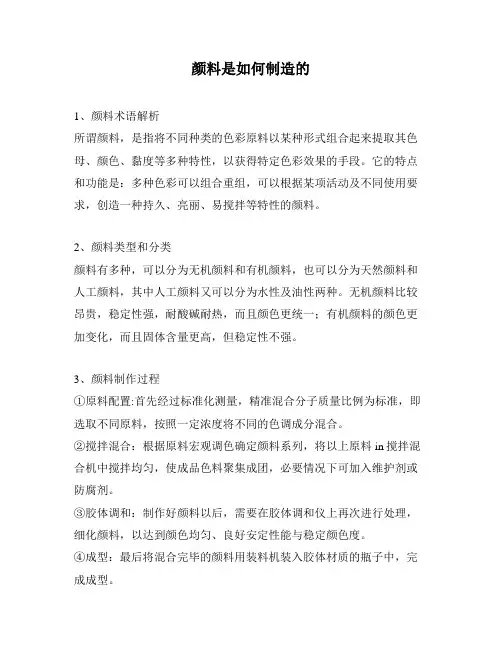 颜料是如何制造的

1、颜料术语解析
所谓颜料，是指将不同种类的色彩原料以某种形式组合起来提取其色母、颜色、黏度等多种特性，以获得特定色彩效果的手段。它的特点和功能是：多种色彩可以组合重组，可以根据某项活动及不同使用要求，创造一种持久、亮丽、易搅拌等特性的颜料。

2、颜料类型和分类
颜料有多种，可以分为无机颜料和有机颜料，也可以分为天然颜料和人工颜料，其中人工颜料又可以分为水性及油性两种。无机颜料比较昂贵，稳定性强，耐酸碱耐热，而且颜色更统一；有机颜料的颜色更加变化，而且固体含量更高，但稳定性不强。

3、颜料制作过程
①原料配置:首先经过标准化测量，精准混合分子质量比例为标准，即选取不同原料，按照一定浓度将不同的色调成分混合。
②搅拌混合：根据原料宏观调色确定颜料系列，将以上原料 in 搅拌混合机中搅拌均匀，使成品色料聚集成团，必要情况下可加入维护剂或防腐剂。
③胶体调和：制作好颜料以后，需要在胶体调和仪上再次进行处理，细化颜料，以达到颜色均匀、良好安定性能与稳定颜色度。
④成型：最后将混合完毕的颜料用装料机装入胶体材质的瓶子中，完成成型。